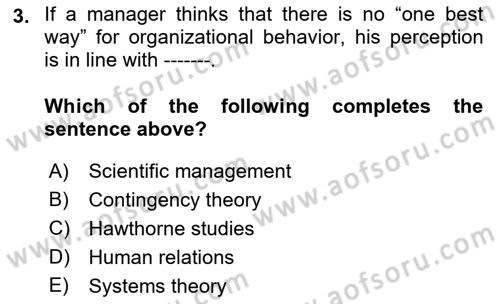 3. If a manager thinks that there is no “one best way” for organizational behavior, his perception is in line with -------.

Which of the following completes the sentence above?

A) Scientific management
B) Contingency theory
C) Hawthorne studies
D) Human relations
E) Systems theory

www.aofsoru.com